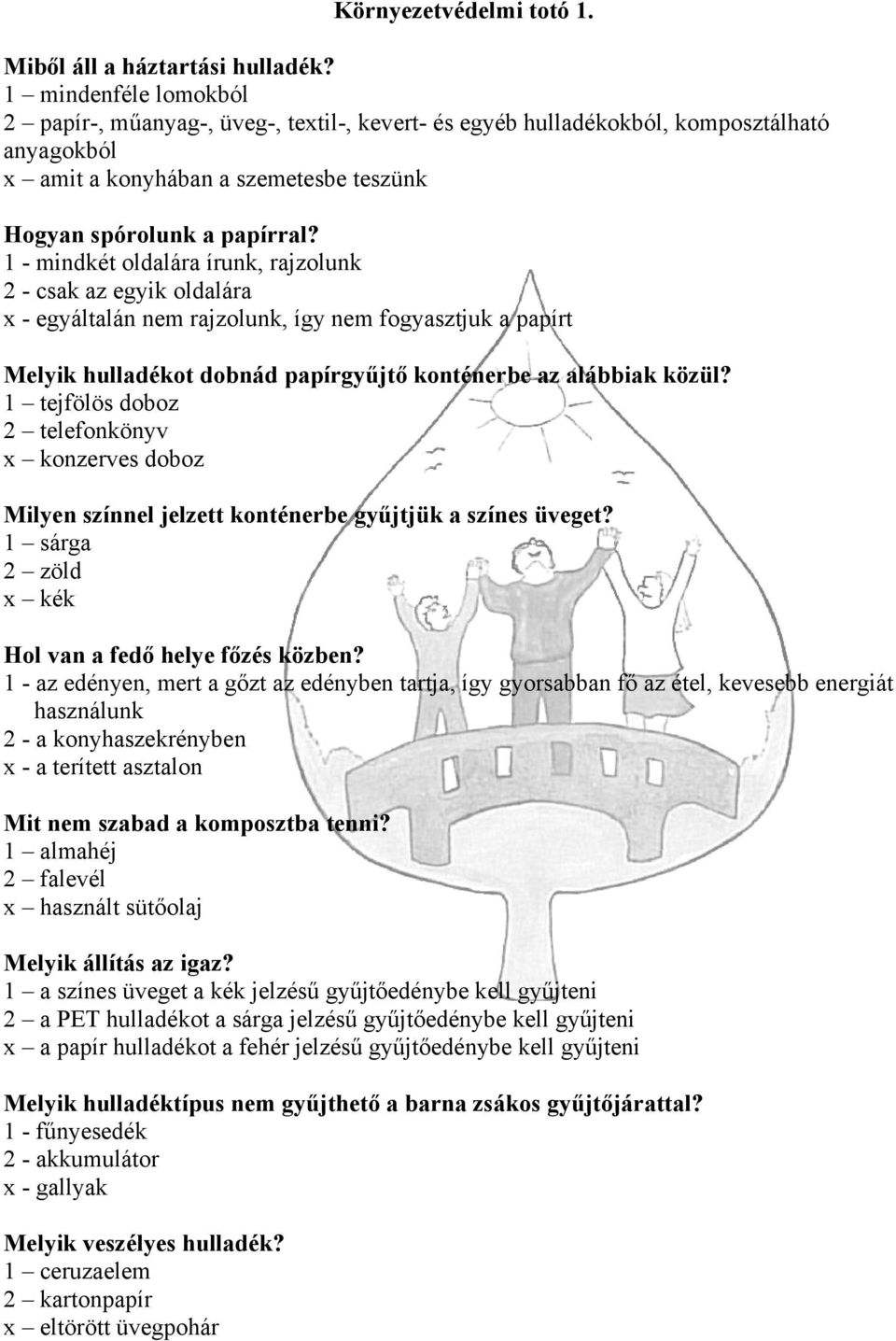 Környezetvédelmi totó 1.

Miből áll a háztartási hulladék?
1 – mindenféle lomokból
2 – papír-, műanyag-, üveg-, textil-, kevert- és egyéb hulladékokból, komposztálható anyagokból
x – amit a konyhában a szemetesbe teszünk

Hogyan spórolunk a papírral?
1 - mindkét oldalára írunk, rajzolunk
2 - csak az egyik oldalára
x - egyáltalán nem rajzolunk, így nem fogyasztjuk a papírt

Melyik hulladékot dobnád papírgyűjtő konténerbe az alábbiak közül?
1 – tejfölös doboz
2 – telefonkönyv
x – konzerves doboz

Milyen színnel jelzett konténerbe gyűjtjük a színes üveget?
1 – sárga
2 – zöld
x – kék

Hol van a fedő helye főzés közben?
1 - az edényen, mert a gőzt az edényben tartja, így gyorsabban fő az étel, kevesebb energiát használunk
2 - a konyhaszekrényben
x - a terített asztalon

Mit nem szabad a komposztba tenni?
1 – almahéj
2 – falevél
x – használt sütőolaj

Melyik állítás az igaz?
1 – a színes üveget a kék jelzésű gyűjtőedénybe kell gyűjteni
2 – a PET hulladékot a sárga jelzésű gyűjtőedénybe kell gyűjteni
x – a papír hulladékot a fehér jelzésű gyűjtőedénybe kell gyűjteni

Melyik hulladéktípus nem gyűjthető a barna zsákos gyűjtőjárattal?
1 - fűnyesedék
2 - akkumulátor
x - gallyak

Melyik veszélyes hulladék?
1 – ceruzaelem
2 – kartonpapír
x – eltörött üvegpohár